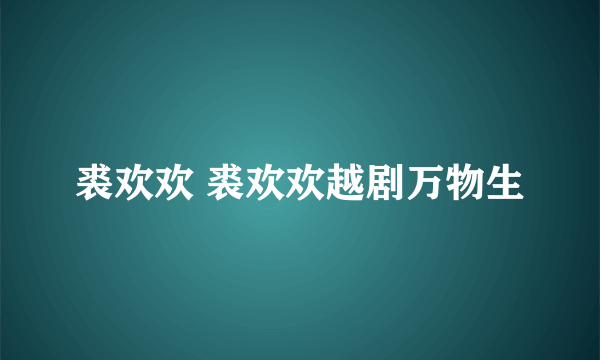 裘欢欢 裘欢欢越剧万物生